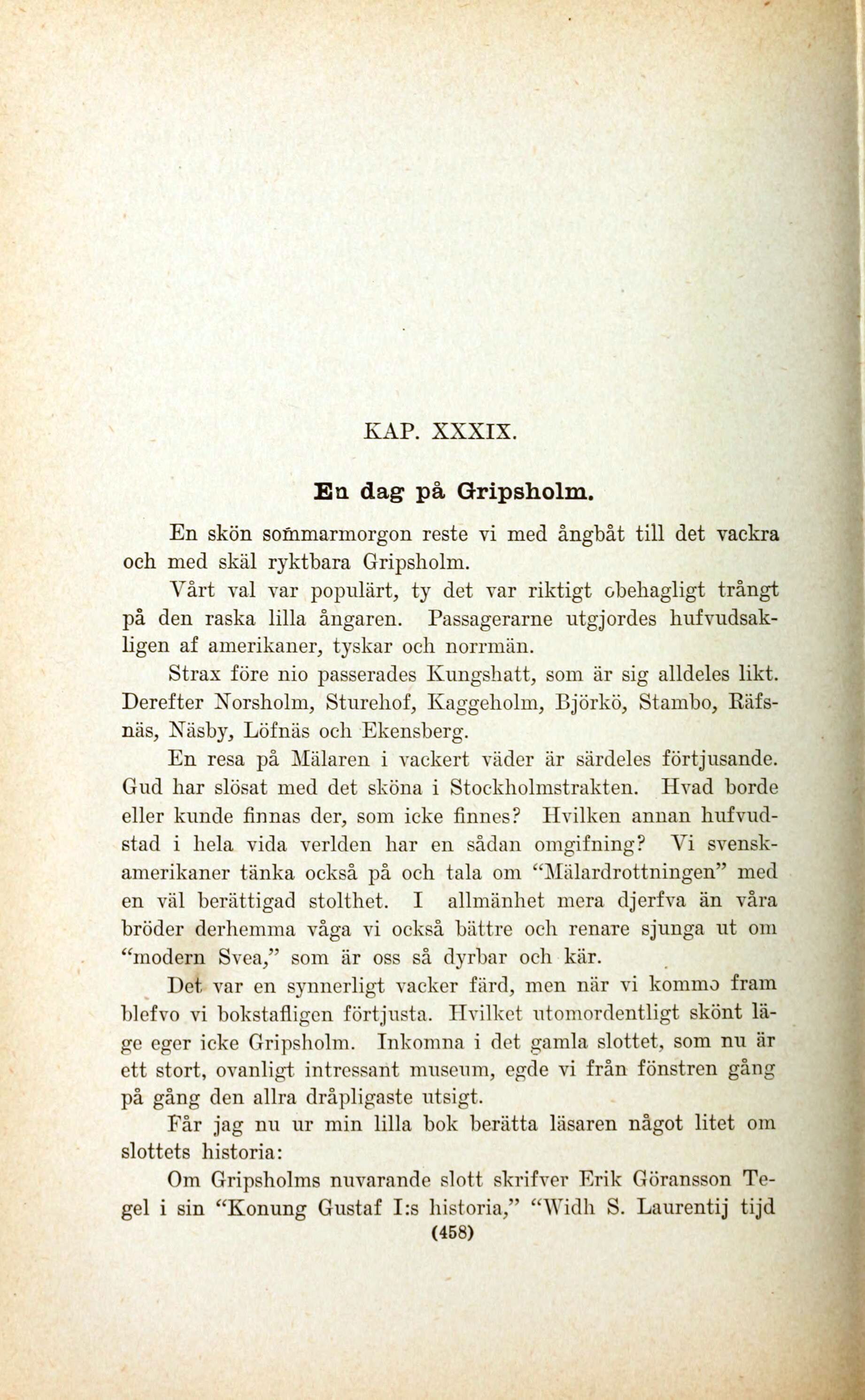 KAP. XXXIX.

En dag på Gripsholm.

En skön sommarmorgon reste vi med ångbåt till det vackra och med skäl ryktbara Gripsholm.

Vårt val var populärt, ty det var riktigt obehagligt trångt på den raska lilla ångaren. Passagerarne utgjordes hufvudsakligen af amerikaner, tyskar och norrmän.

Strax före nio passerades Kungshatt, som är sig alldeles likt. Derefter Norsholm, Sturehof, Kaggeholm, Björkö, Stambo, Räfsnäs, Näsby, Löfnäs och Ekensberg.

En resa på Mälaren i vackert väder är särdeles förtjusande. Gud har slösat med det sköna i Stockholmstrakten. Hvad borde eller kunde finnas der, som icke finnes? Hvilken annan hufvudstad i hela vida verlden har en sådan omgifning? Vi svenskamerikaner tänka också på och tala om "Mälardrottningen" med en väl berättigad stolthet. I allmänhet mera djerfva än våra bröder derhemma våga vi också bättre och renare sjunga ut om "modern Svea," som är oss så dyrbar och kär.

Det var en synnerligt vacker färd, men när vi kommo fram blefvo vi bokstafligen förtjusta. Hvilket utomordentligt skönt läge eger icke Gripsholm. Inkomna i det gamla slottet, som nu är ett stort, ovanligt intressant museum, egde vi från fönstren gång på gång den allra dråpligaste utsigt.

Får jag nu ur min lilla bok berätta läsaren något litet om slottets historia:

Om Gripsholms nuvarande slott skrifver Erik Göransson Tegel i sin "Konung Gustaf I:s historia," "Widh S. Laurentij tijd

(458)